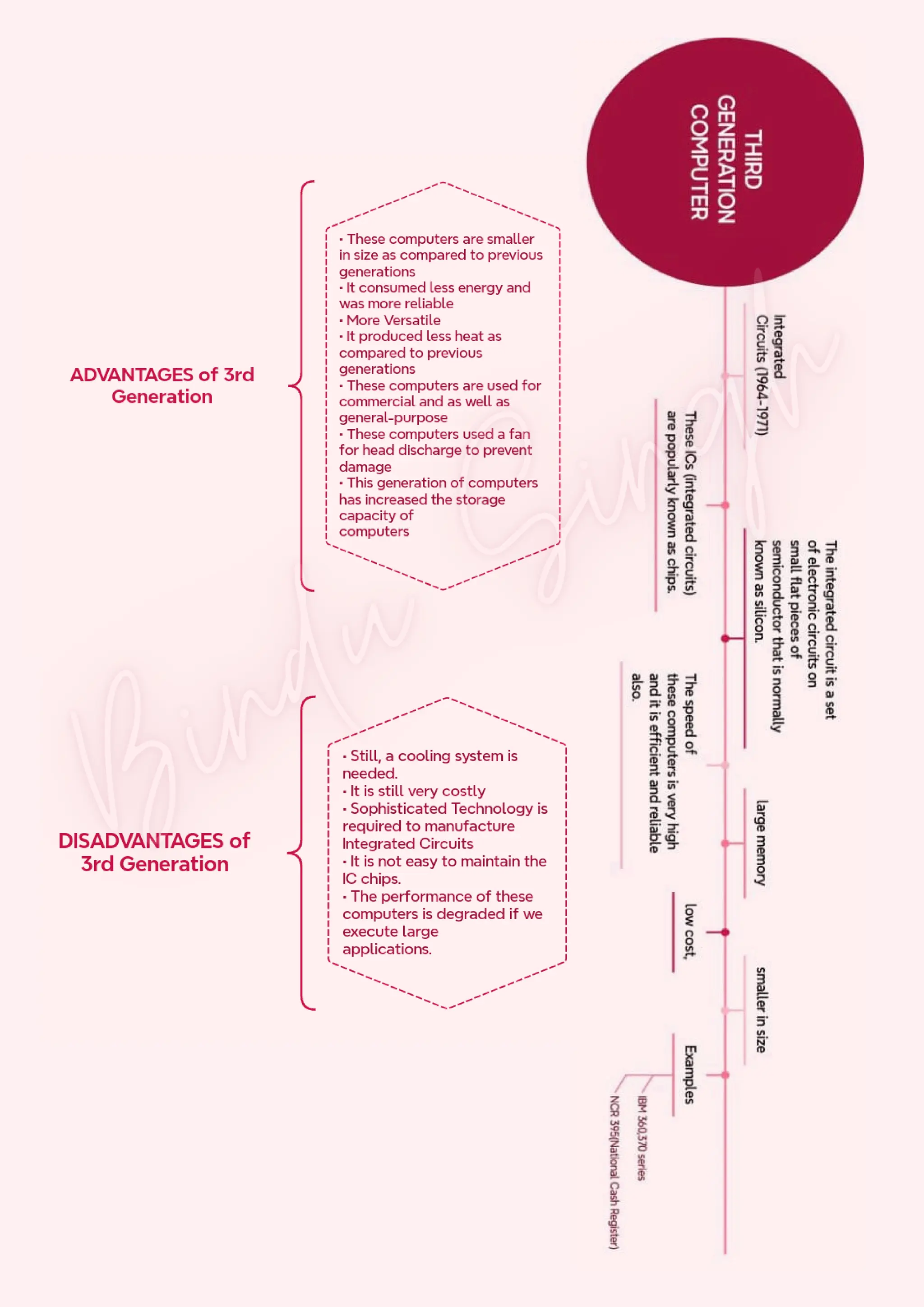 THIRD GENERATION COMPUTER

Integrated Circuits (1964-1971)

These ICs (integrated circuits) are popularly known as chips.

The integrated circuit is a set of electronic circuits on small flat pieces of semiconductor that is normally known as silicon.

The speed of these computers is very high and it is efficient and reliable also.

large memory

low cost,

smaller in size

Examples

IBM 360,370 series

NCR 395(National Cash Register)

ADVANTAGES of 3rd Generation

· These computers are smaller in size as compared to previous generations
· It consumed less energy and was more reliable
· More Versatile
· It produced less heat as compared to previous generations
· These computers are used for commercial and as well as general-purpose
· These computers used a fan for head discharge to prevent damage
· This generation of computers has increased the storage capacity of computers

DISADVANTAGES of 3rd Generation

· Still, a cooling system is needed.
· It is still very costly
· Sophisticated Technology is required to manufacture Integrated Circuits
· It is not easy to maintain the IC chips.
· The performance of these computers is degraded if we execute large applications.

Bindu Singh